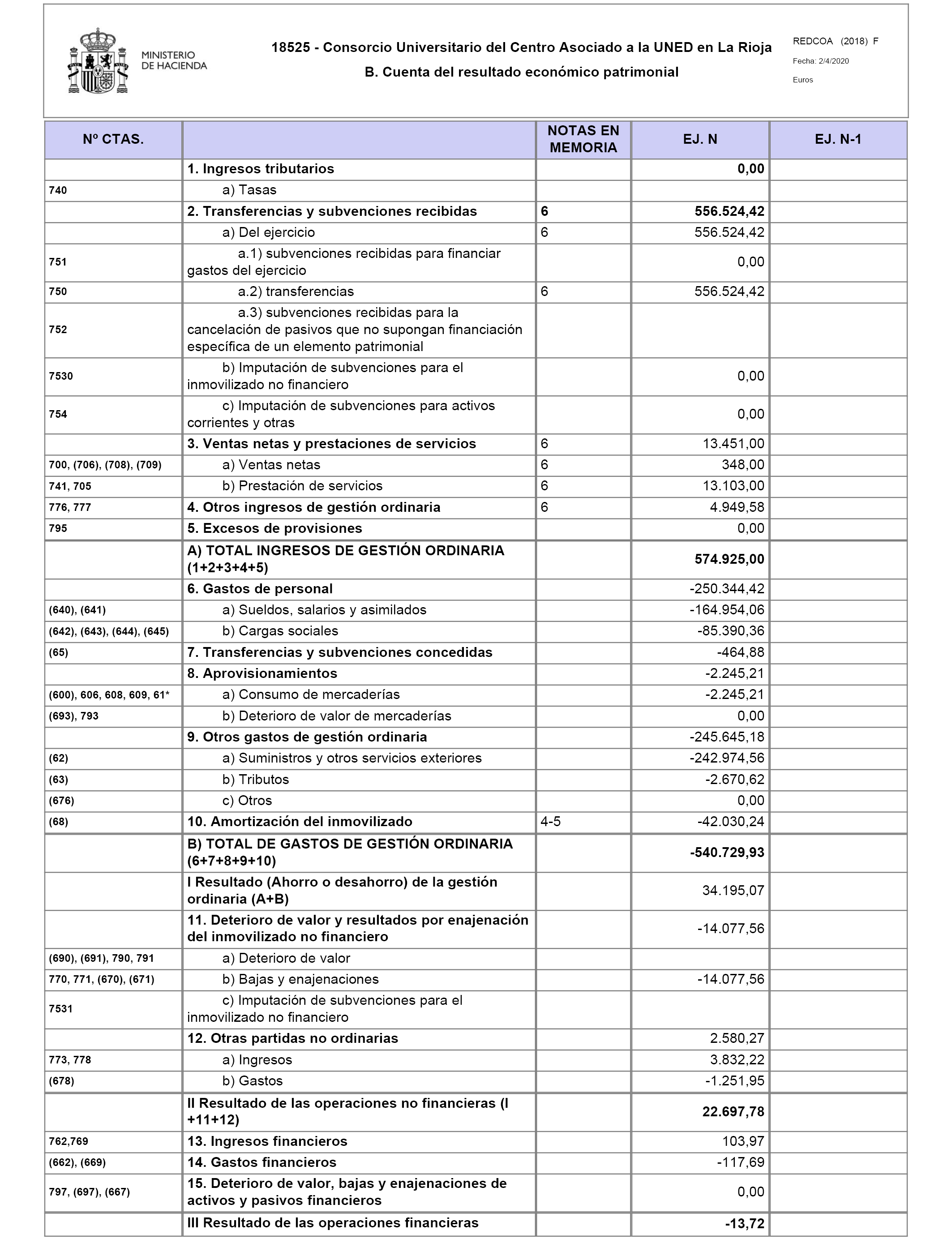 MINISTERIO DE HACIENDA

18525 - Consorcio Universitario del Centro Asociado a la UNED en La Rioja

B. Cuenta del resultado económico patrimonial

REDCOA (2018) F

Fecha: 2/4/2020

Euros

| Nº CTAS. | | NOTAS EN MEMORIA | EJ. N | EJ. N-1 |
|---|---|---|---|---|
| | 1. Ingresos tributarios | | 0,00 | |
| 740 | a) Tasas | | | |
| | 2. Transferencias y subvenciones recibidas | 6 | 556.524,42 | |
| | a) Del ejercicio | 6 | 556.524,42 | |
| 751 | a.1) subvenciones recibidas para financiar gastos del ejercicio | | 0,00 | |
| 750 | a.2) transferencias | 6 | 556.524,42 | |
| 752 | a.3) subvenciones recibidas para la cancelación de pasivos que no supongan financiación específica de un elemento patrimonial | | | |
| 7530 | b) Imputación de subvenciones para el inmovilizado no financiero | | 0,00 | |
| 754 | c) Imputación de subvenciones para activos corrientes y otras | | 0,00 | |
| | 3. Ventas netas y prestaciones de servicios | 6 | 13.451,00 | |
| 700, (706), (708), (709) | a) Ventas netas | 6 | 348,00 | |
| 741, 705 | b) Prestación de servicios | 6 | 13.103,00 | |
| 776, 777 | 4. Otros ingresos de gestión ordinaria | 6 | 4.949,58 | |
| 795 | 5. Excesos de provisiones | | 0,00 | |
| | A) TOTAL INGRESOS DE GESTIÓN ORDINARIA (1+2+3+4+5) | | 574.925,00 | |
| | 6. Gastos de personal | | -250.344,42 | |
| (640), (641) | a) Sueldos, salarios y asimilados | | -164.954,06 | |
| (642), (643), (644), (645) | b) Cargas sociales | | -85.390,36 | |
| (65) | 7. Transferencias y subvenciones concedidas | | -464,88 | |
| | 8. Aprovisionamientos | | -2.245,21 | |
| (600), 606, 608, 609, 61* | a) Consumo de mercaderías | | -2.245,21 | |
| (693), 793 | b) Deterioro de valor de mercaderías | | 0,00 | |
| | 9. Otros gastos de gestión ordinaria | | -245.645,18 | |
| (62) | a) Suministros y otros servicios exteriores | | -242.974,56 | |
| (63) | b) Tributos | | -2.670,62 | |
| (676) | c) Otros | | 0,00 | |
| (68) | 10. Amortización del inmovilizado | 4-5 | -42.030,24 | |
| | B) TOTAL DE GASTOS DE GESTIÓN ORDINARIA (6+7+8+9+10) | | -540.729,93 | |
| | I Resultado (Ahorro o desahorro) de la gestión ordinaria (A+B) | | 34.195,07 | |
| | 11. Deterioro de valor y resultados por enajenación del inmovilizado no financiero | | -14.077,56 | |
| (690), (691), 790, 791 | a) Deterioro de valor | | | |
| 770, 771, (670), (671) | b) Bajas y enajenaciones | | -14.077,56 | |
| 7531 | c) Imputación de subvenciones para el inmovilizado no financiero | | | |
| | 12. Otras partidas no ordinarias | | 2.580,27 | |
| 773, 778 | a) Ingresos | | 3.832,22 | |
| (678) | b) Gastos | | -1.251,95 | |
| | II Resultado de las operaciones no financieras (I +11+12) | | 22.697,78 | |
| 762,769 | 13. Ingresos financieros | | 103,97 | |
| (662), (669) | 14. Gastos financieros | | -117,69 | |
| 797, (697), (667) | 15. Deterioro de valor, bajas y enajenaciones de activos y pasivos financieros | | 0,00 | |
| | III Resultado de las operaciones financieras | | -13,72 | |